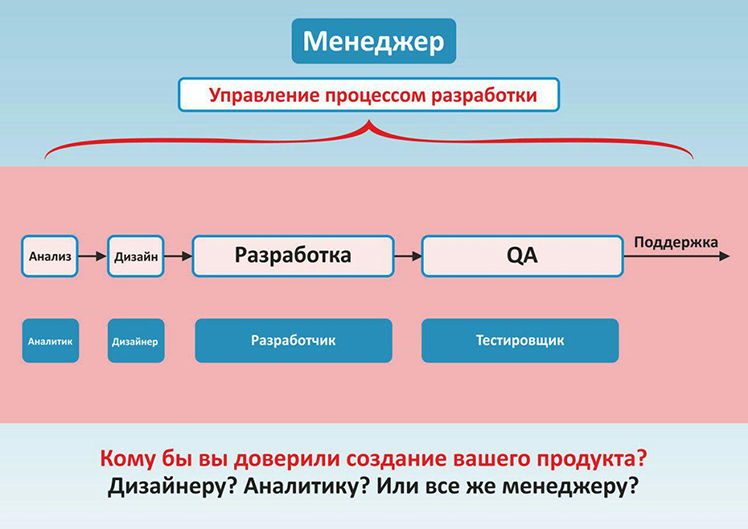 Менеджер

Управление процессом разработки

Анализ

Дизайн

Разработка

QA

Поддержка

Аналитик

Дизайнер

Разработчик

Тестировщик

Кому бы вы доверили создание вашего продукта?
Дизайнеру? Аналитику? Или все же менеджеру?